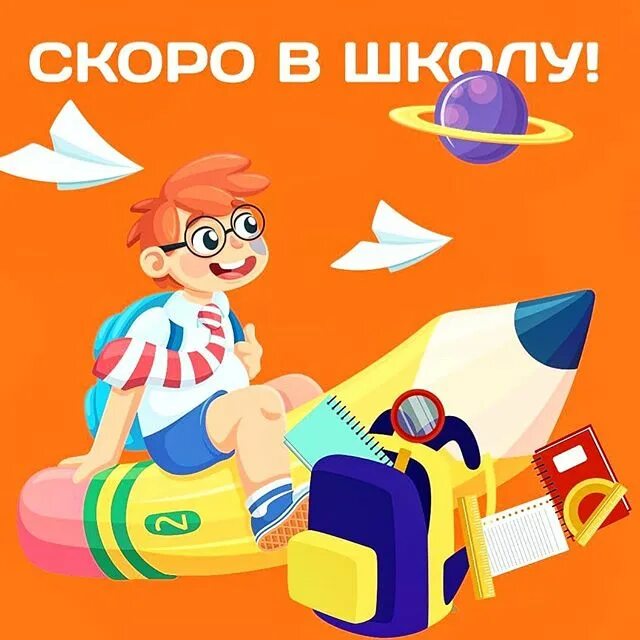 СКОРО В ШКОЛУ!

2